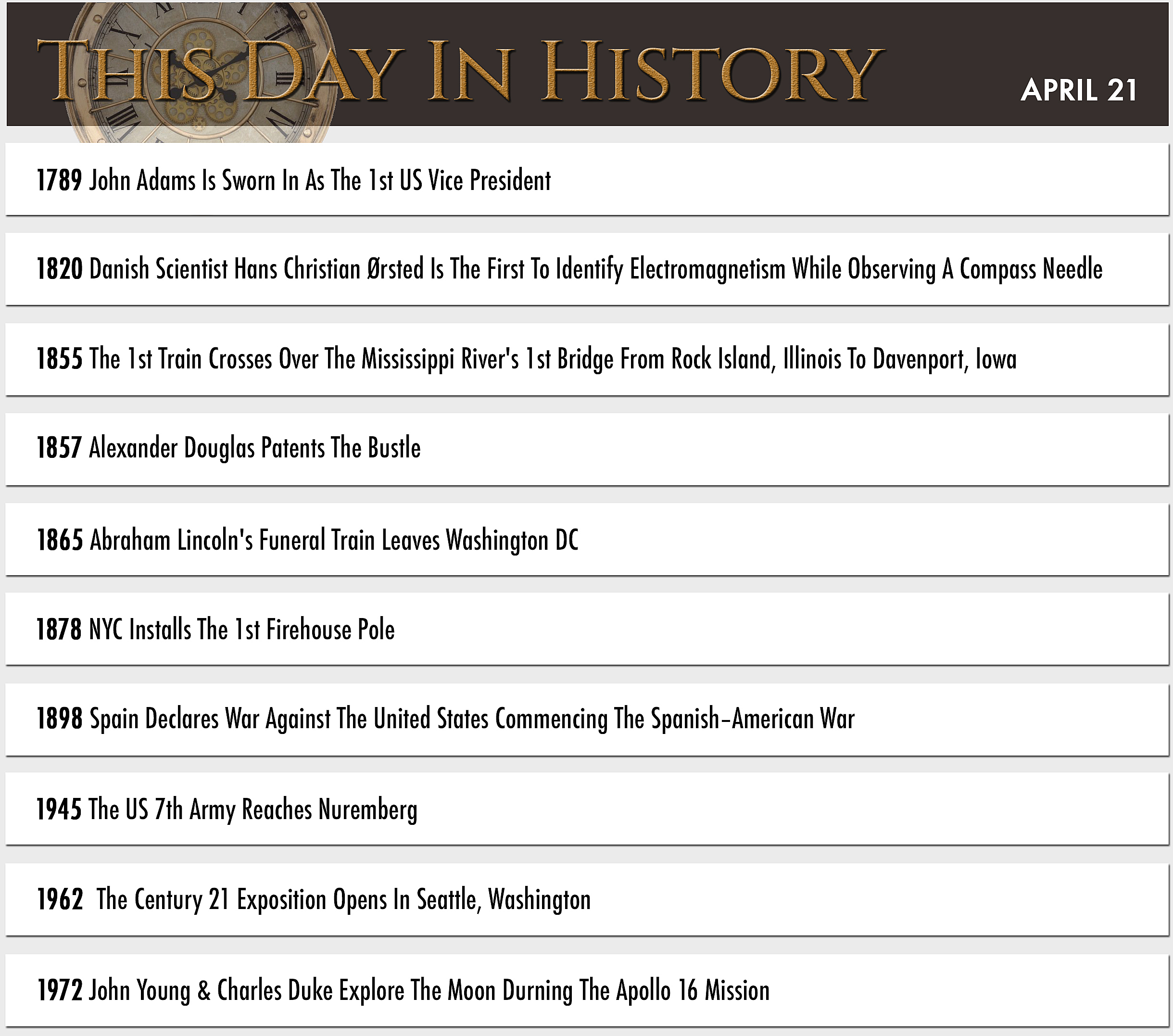 THIS DAY IN HISTORY

APRIL 21

1789 John Adams Is Sworn In As The 1st US Vice President

1820 Danish Scientist Hans Christian Ørsted Is The First To Identify Electromagnetism While Observing A Compass Needle

1855 The 1st Train Crosses Over The Mississippi River's 1st Bridge From Rock Island, Illinois To Davenport, Iowa

1857 Alexander Douglas Patents The Bustle

1865 Abraham Lincoln's Funeral Train Leaves Washington DC

1878 NYC Installs The 1st Firehouse Pole

1898 Spain Declares War Against The United States Commencing The Spanish-American War

1945 The US 7th Army Reaches Nuremberg

1962 The Century 21 Exposition Opens In Seattle, Washington

1972 John Young & Charles Duke Explore The Moon Durning The Apollo 16 Mission